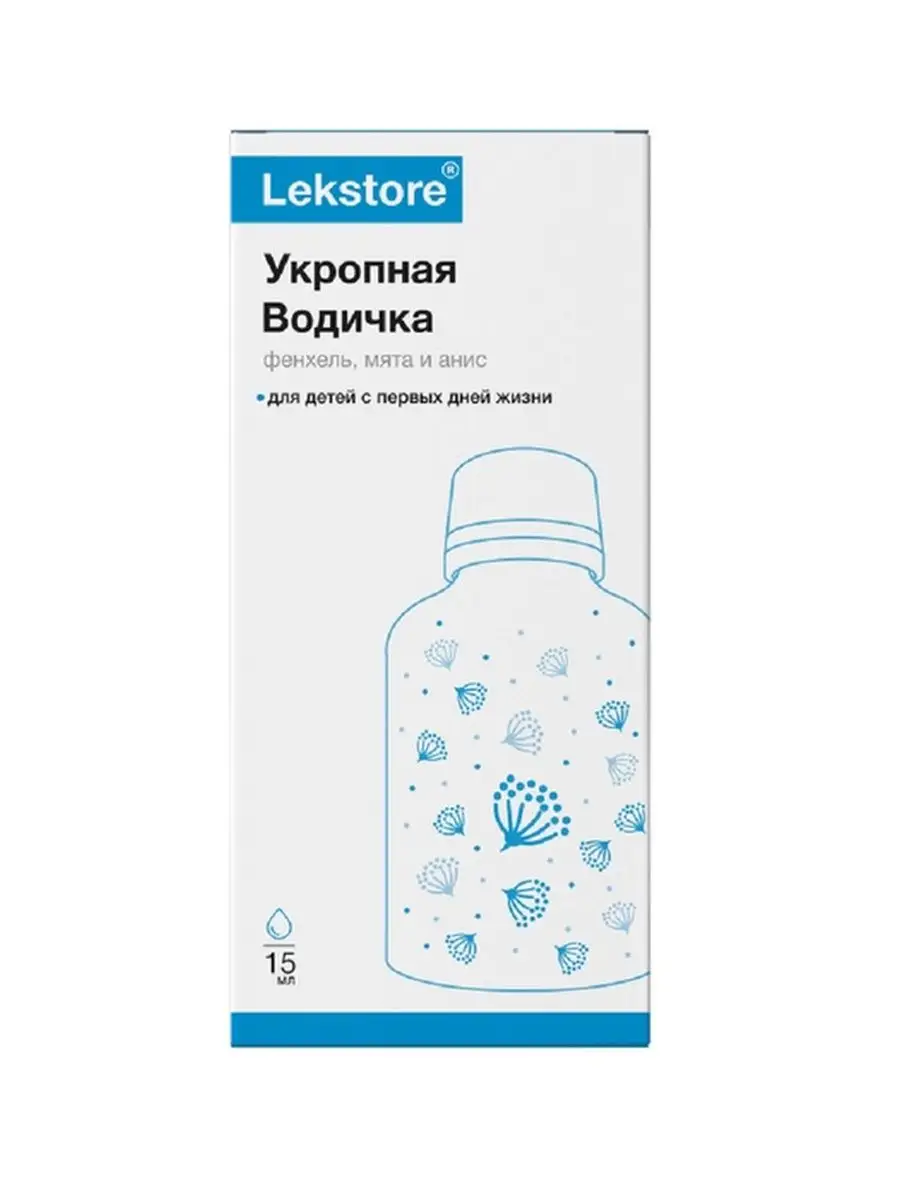 Lekstore®

Укропная Водичка

фенхель, мята и анис

для детей с первых дней жизни

15 мл